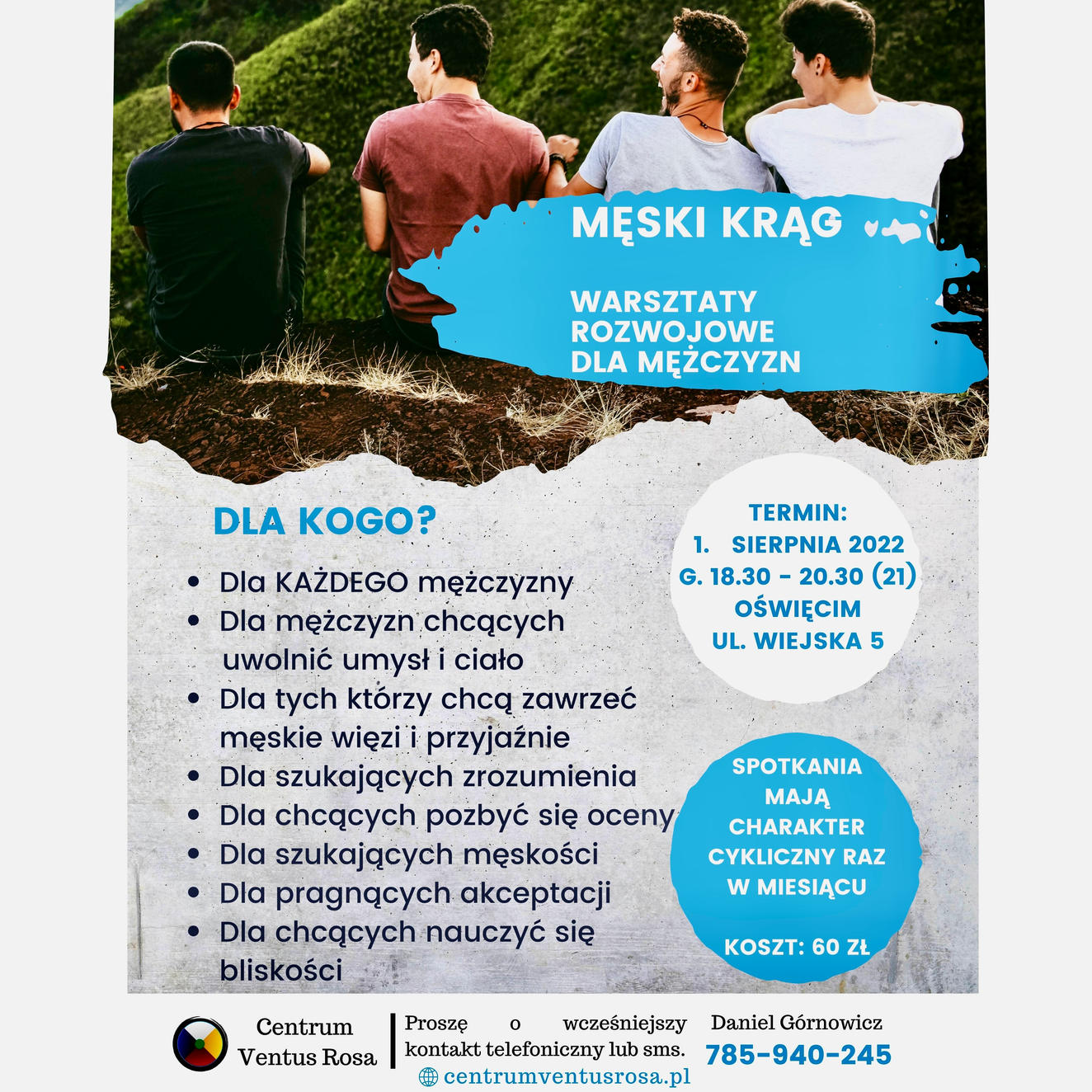 MĘSKI KRĄG

WARSZTATY
ROZWOJOWE
DLA MĘŻCZYZN

DLA KOGO?

• Dla KAŻDEGO mężczyzny
• Dla mężczyzn chcących uwolnić umysł i ciało
• Dla tych którzy chcą zawrzeć męskie więzi i przyjaźnie
• Dla szukających zrozumienia
• Dla chcących pozbyć się oceny
• Dla szukających męskości
• Dla pragnących akceptacji
• Dla chcących nauczyć się bliskości

TERMIN:
1. SIERPNIA 2022
G. 18.30 - 20.30 (21)
OŚWIĘCIM
UL. WIEJSKA 5

SPOTKANIA
MAJĄ
CHARAKTER
CYKLICZNY RAZ
W MIESIĄCU

KOSZT: 60 ZŁ

Centrum
Ventus Rosa

Proszę o wcześniejszy kontakt telefoniczny lub sms.

centrumventusrosa.pl

Daniel Górnowicz
785-940-245